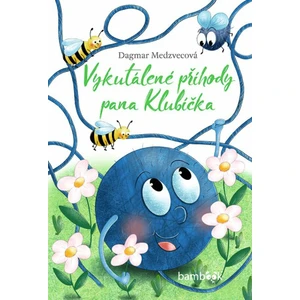 Dagmar Medzvecová

Vykutálené příhody pana Klubíčka

bambook